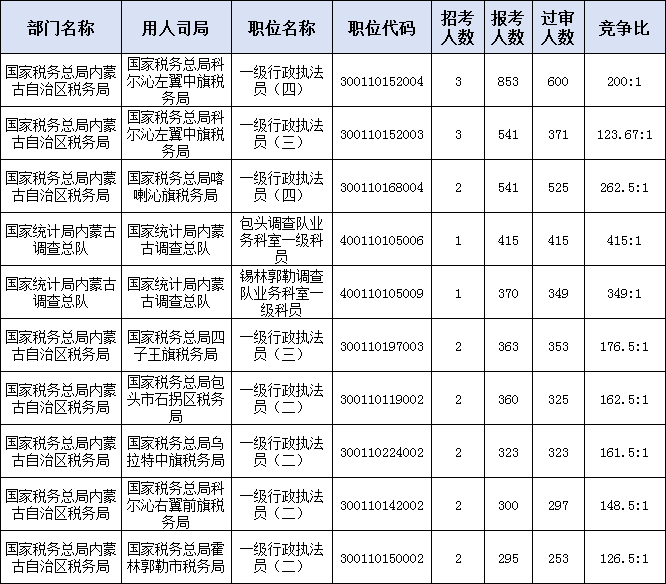 | 部门名称 | 用人司局 | 职位名称 | 职位代码 | 招考人数 | 报考人数 | 过审人数 | 竞争比 |
|---|---|---|---|---|---|---|---|
| 国家税务总局内蒙古自治区税务局 | 国家税务总局科尔沁左翼中旗税务局 | 一级行政执法员（四） | 300110152004 | 3 | 853 | 600 | 200:1 |
| 国家税务总局内蒙古自治区税务局 | 国家税务总局科尔沁左翼中旗税务局 | 一级行政执法员（三） | 300110152003 | 3 | 541 | 371 | 123.67:1 |
| 国家税务总局内蒙古自治区税务局 | 国家税务总局喀喇沁旗税务局 | 一级行政执法员（四） | 300110168004 | 2 | 541 | 525 | 262.5:1 |
| 国家统计局内蒙古调查总队 | 国家统计局内蒙古调查总队 | 包头调查队业务科室一级科员 | 400110105006 | 1 | 415 | 415 | 415:1 |
| 国家统计局内蒙古调查总队 | 国家统计局内蒙古调查总队 | 锡林郭勒调查队业务科室一级科员 | 400110105009 | 1 | 370 | 349 | 349:1 |
| 国家税务总局内蒙古自治区税务局 | 国家税务总局四子王旗税务局 | 一级行政执法员（三） | 300110197003 | 2 | 363 | 353 | 176.5:1 |
| 国家税务总局内蒙古自治区税务局 | 国家税务总局包头市石拐区税务局 | 一级行政执法员（二） | 300110119002 | 2 | 360 | 325 | 162.5:1 |
| 国家税务总局内蒙古自治区税务局 | 国家税务总局乌拉特中旗税务局 | 一级行政执法员（二） | 300110224002 | 2 | 323 | 323 | 161.5:1 |
| 国家税务总局内蒙古自治区税务局 | 国家税务总局科尔沁右翼前旗税务局 | 一级行政执法员（二） | 300110142002 | 2 | 300 | 297 | 148.5:1 |
| 国家税务总局内蒙古自治区税务局 | 国家税务总局霍林郭勒市税务局 | 一级行政执法员（二） | 300110150002 | 2 | 295 | 253 | 126.5:1 |